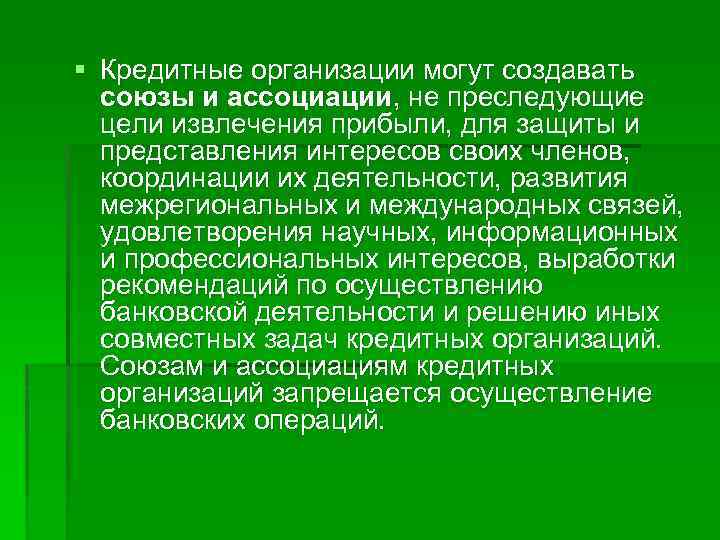 • Кредитные организации могут создавать союзы и ассоциации, не преследующие цели извлечения прибыли, для защиты и представления интересов своих членов, координации их деятельности, развития межрегиональных и международных связей, удовлетворения научных, информационных и профессиональных интересов, выработки рекомендаций по осуществлению банковской деятельности и решению иных совместных задач кредитных организаций. Союзам и ассоциациям кредитных организаций запрещается осуществление банковских операций.